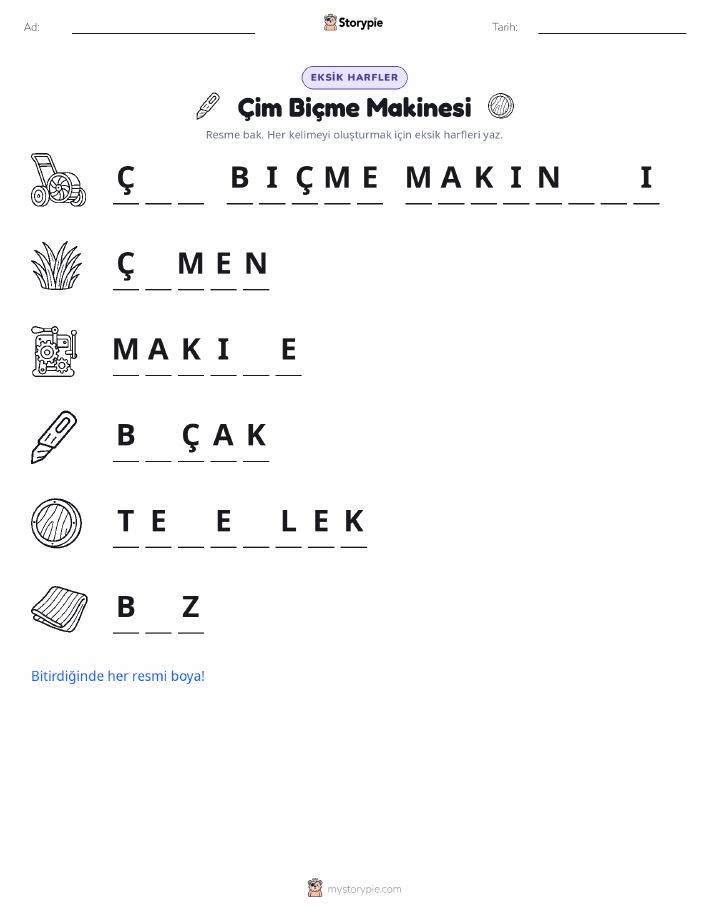 Ad: ____ Storypie Tarih: ____

EKSİK HARFLER

Çim Biçme Makinesi

Resme bak. Her kelimeyi oluşturmak için eksik harfleri yaz.

Ç ____ ____ B I Ç M E M A K I N ____ ____ I

Ç ____ M E N

M A K I ____ E

B ____ Ç A K

T E ____ E ____ L E K

B ____ Z

Bitirdiğinde her resmi boya!

mystorypie.com